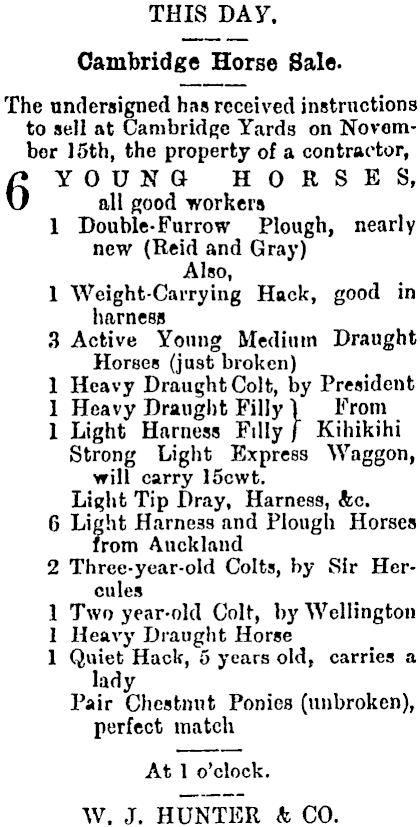 THIS DAY.

Cambridge Horse Sale.

The undersigned has received instructions to sell at Cambridge Yards on November 15th, the property of a contractor,

6 YOUNG HORSES, all good workers

1 Double-Furrow Plough, nearly new (Reid and Gray)

Also,

1 Weight-Carrying Hack, good in harness

3 Active Young Medium Draught Horses (just broken)

1 Heavy Draught Colt, by President

1 Heavy Draught Filly } From

1 Light Harness Filly } Kihikihi

Strong Light Express Waggon, will carry 15cwt.

Light Tip Dray, Harness, &c.

6 Light Harness and Plough Horses from Auckland

2 Three-year-old Colts, by Sir Hercules

1 Two year-old Colt, by Wellington

1 Heavy Draught Horse

1 Quiet Hack, 5 years old, carries a lady

Pair Chestnut Ponies (unbroken), perfect match

At 1 o'clock.

W. J. HUNTER & CO.